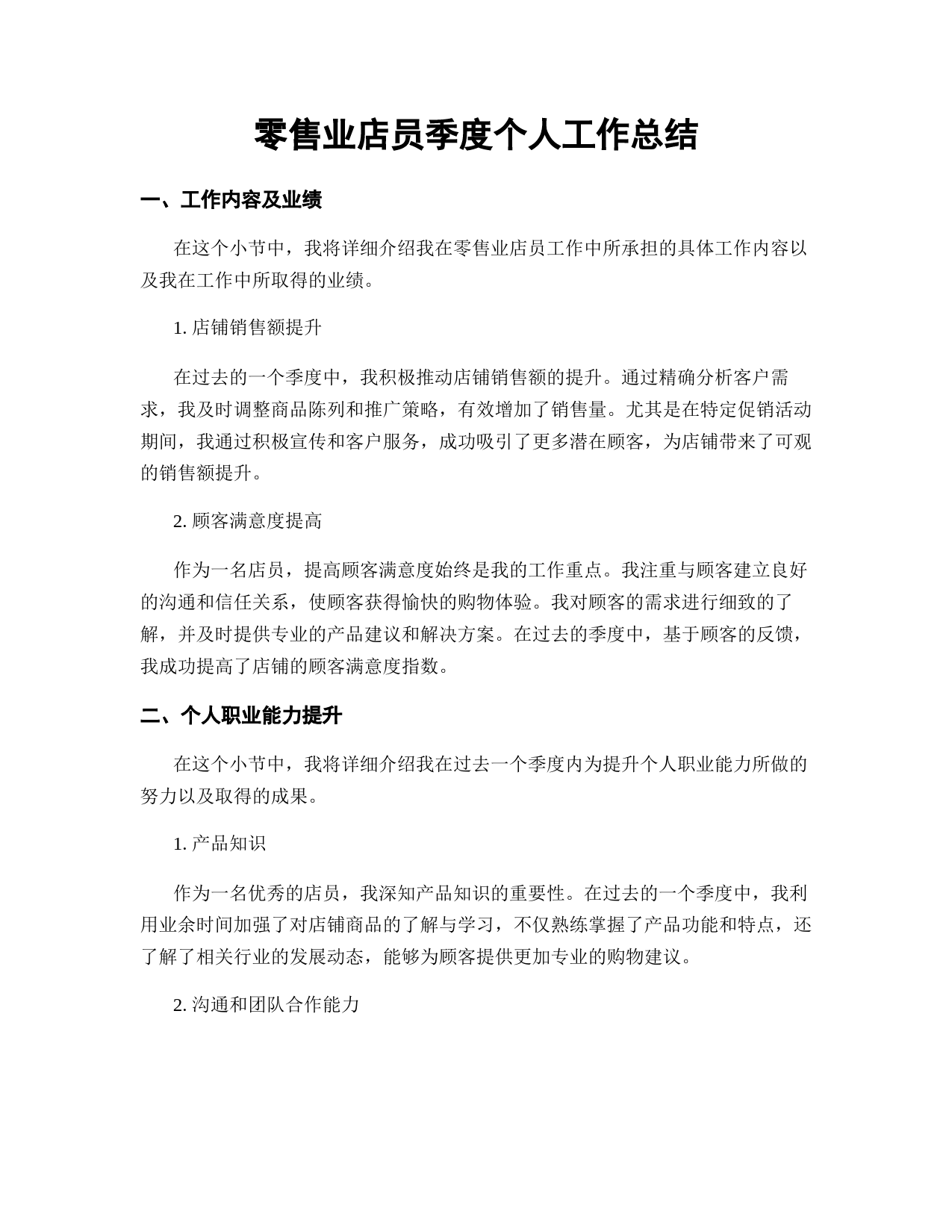 零售业店员季度个人工作总结

一、工作内容及业绩

在这个小节中，我将详细介绍我在零售业店员工作中所承担的具体工作内容以及我在工作中所取得的业绩。

1. 店铺销售额提升

在过去的一个季度中，我积极推动店铺销售额的提升。通过精确分析客户需求，我及时调整商品陈列和推广策略，有效增加了销售量。尤其是在特定促销活动期间，我通过积极宣传和客户服务，成功吸引了更多潜在顾客，为店铺带来了可观的销售额提升。

2. 顾客满意度提高

作为一名店员，提高顾客满意度始终是我的工作重点。我注重与顾客建立良好的沟通和信任关系，使顾客获得愉快的购物体验。我对顾客的需求进行细致的了解，并及时提供专业的产品建议和解决方案。在过去的季度中，基于顾客的反馈，我成功提高了店铺的顾客满意度指数。

二、个人职业能力提升

在这个小节中，我将详细介绍我在过去一个季度内为提升个人职业能力所做的努力以及取得的成果。

1. 产品知识

作为一名优秀的店员，我深知产品知识的重要性。在过去的一个季度中，我利用业余时间加强了对店铺商品的了解与学习，不仅熟练掌握了产品功能和特点，还了解了相关行业的发展动态，能够为顾客提供更加专业的购物建议。

2. 沟通和团队合作能力